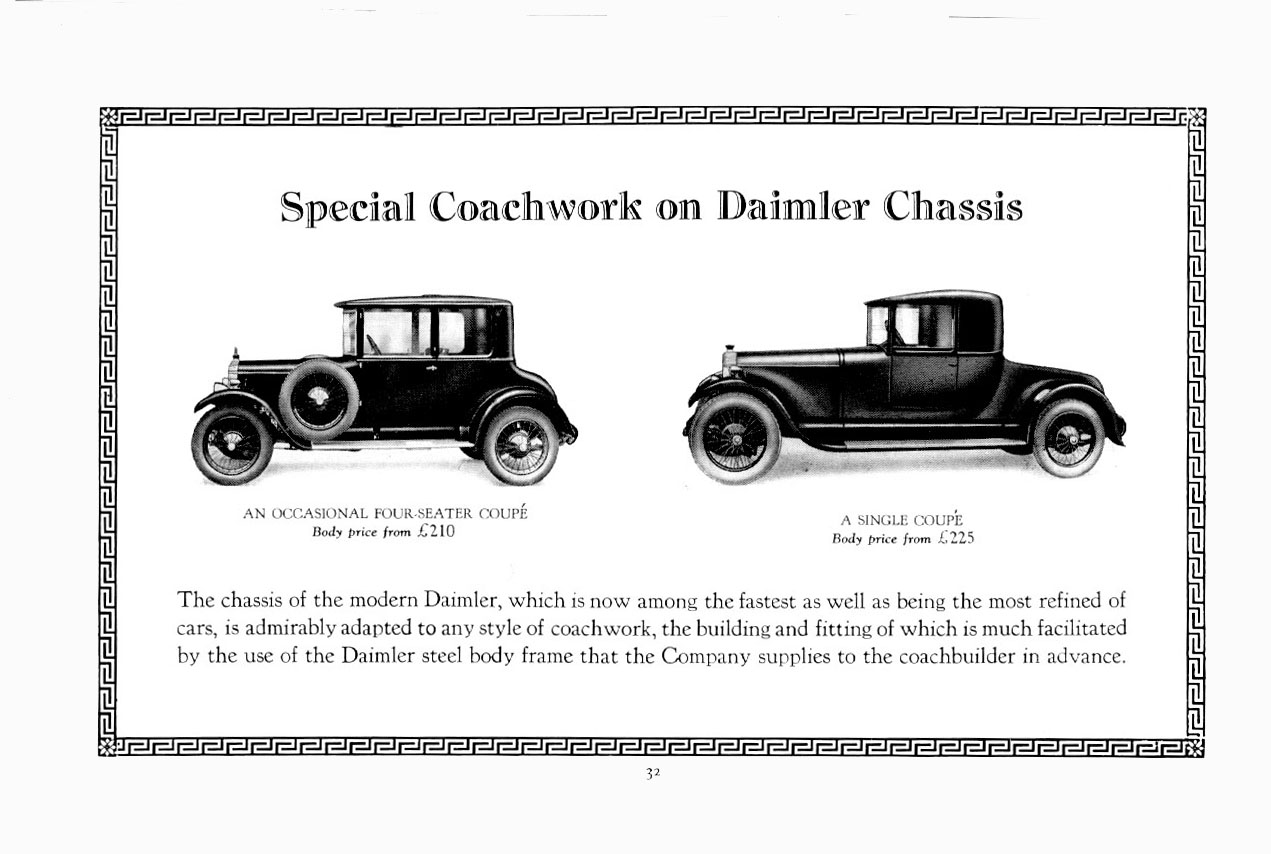 Special Coachwork on Daimler Chassis

AN OCCASIONAL FOUR-SEATER COUPÉ
Body price from £210

A SINGLE COUPÉ
Body price from £225

The chassis of the modern Daimler, which is now among the fastest as well as being the most refined of cars, is admirably adapted to any style of coachwork, the building and fitting of which is much facilitated by the use of the Daimler steel body frame that the Company supplies to the coachbuilder in advance.

32